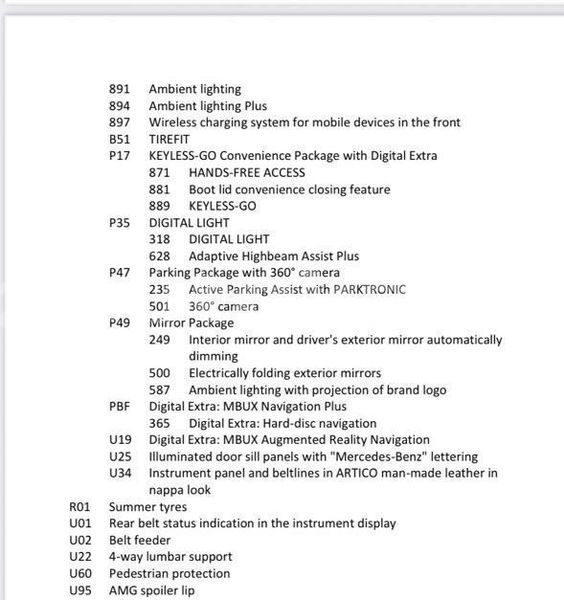 891 Ambient lighting
894 Ambient lighting Plus
897 Wireless charging system for mobile devices in the front
B51 TIREFIT
P17 KEYLESS-GO Convenience Package with Digital Extra
871 HANDS-FREE ACCESS
881 Boot lid convenience closing feature
889 KEYLESS-GO
P35 DIGITAL LIGHT
318 DIGITAL LIGHT
628 Adaptive Highbeam Assist Plus
P47 Parking Package with 360° camera
235 Active Parking Assist with PARKTRONIC
501 360° camera
P49 Mirror Package
249 Interior mirror and driver's exterior mirror automatically dimming
500 Electrically folding exterior mirrors
587 Ambient lighting with projection of brand logo
PBF Digital Extra: MBUX Navigation Plus
365 Digital Extra: Hard-disc navigation
U19 Digital Extra: MBUX Augmented Reality Navigation
U25 Illuminated door sill panels with "Mercedes-Benz" lettering
U34 Instrument panel and beltlines in ARTICO man-made leather in nappa look
R01 Summer tyres
U01 Rear belt status indication in the instrument display
U02 Belt feeder
U22 4-way lumbar support
U60 Pedestrian protection
U95 AMG spoiler lip